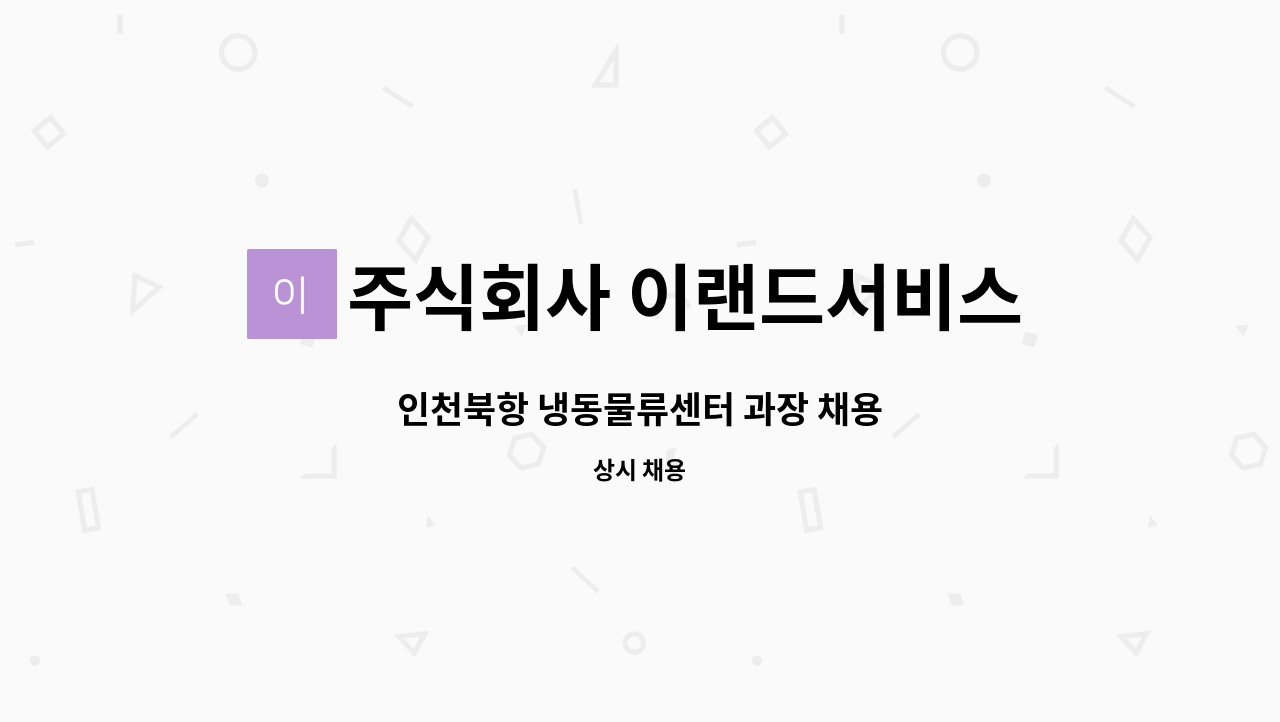 이

주식회사 이랜드서비스

인천북항 냉동물류센터 과장 채용

상시 채용